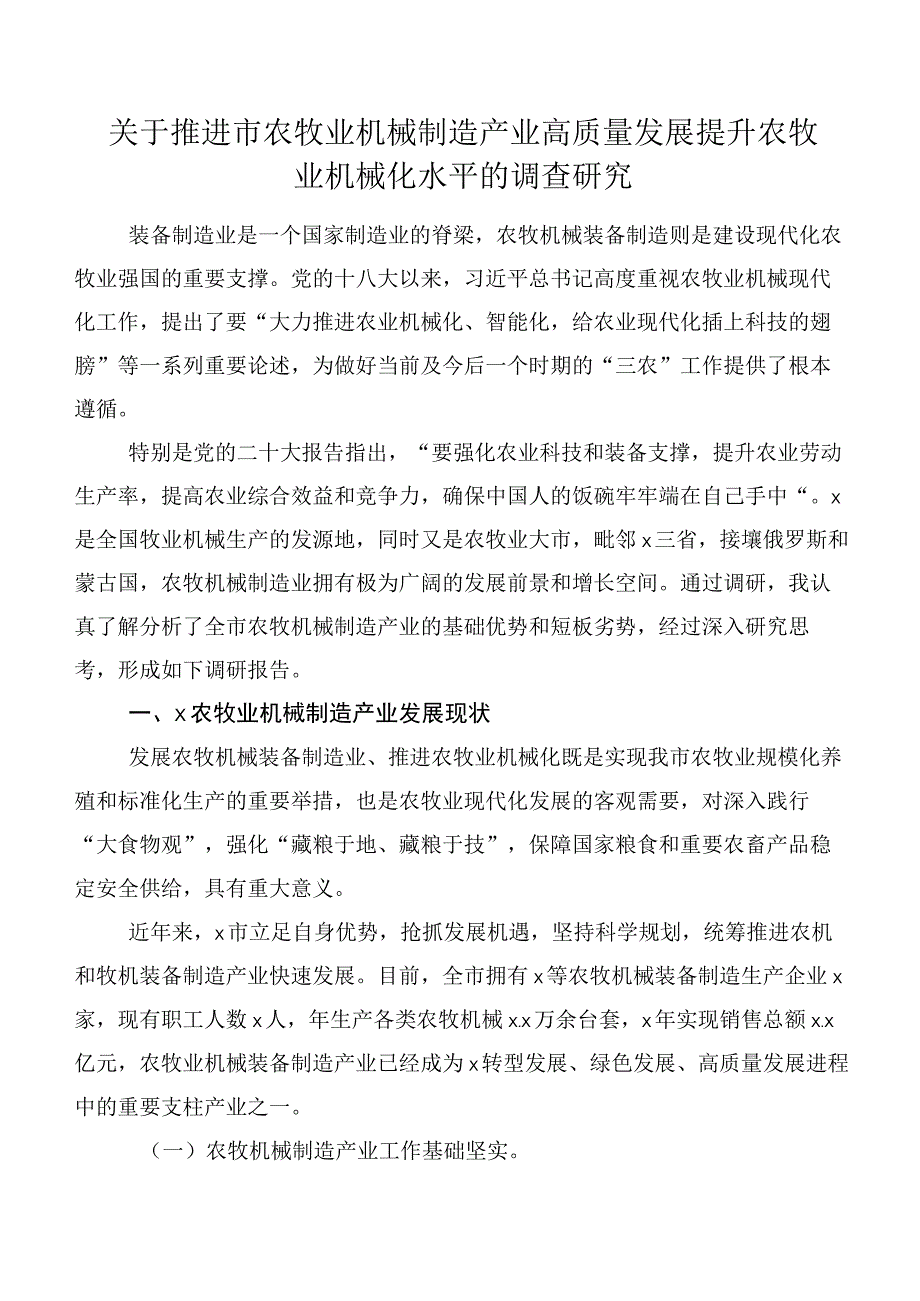 关于推进市农牧业机械制造产业高质量发展提升农牧业机械化水平的调查研究

装备制造业是一个国家制造业的脊梁，农牧机械装备制造则是建设现代化农牧业强国的重要支撑。党的十八大以来，习近平总书记高度重视农牧业机械现代化工作，提出了要“大力推进农业机械化、智能化，给农业现代化插上科技的翅膀”等一系列重要论述，为做好当前及今后一个时期的“三农”工作提供了根本遵循。

特别是党的二十大报告指出，“要强化农业科技和装备支撑，提升农业劳动生产率，提高农业综合效益和竞争力，确保中国人的饭碗牢牢端在自己手中“。x是全国牧业机械生产的发源地，同时又是农牧业大市，毗邻x三省，接壤俄罗斯和蒙古国，农牧机械制造业拥有极为广阔的发展前景和增长空间。通过调研，我认真了解分析了全市农牧机械制造产业的基础优势和短板劣势，经过深入研究思考，形成如下调研报告。

一、x农牧业机械制造产业发展现状

发展农牧机械装备制造业、推进农牧业机械化既是实现我市农牧业规模化养殖和标准化生产的重要举措，也是农牧业现代化发展的客观需要，对深入践行“大食物观”，强化“藏粮于地、藏粮于技”，保障国家粮食和重要农畜产品稳定安全供给，具有重大意义。

近年来，x市立足自身优势，抢抓发展机遇，坚持科学规划，统筹推进农机和牧机装备制造产业快速发展。目前，全市拥有x等农牧机械装备制造生产企业x家，现有职工人数x人，年生产各类农牧机械xx万余台套，x年实现销售总额xx亿元，农牧业机械装备制造产业已经成为x转型发展、绿色发展、高质量发展进程中的重要支柱产业之一。

（一）农牧机械制造产业工作基础坚实。